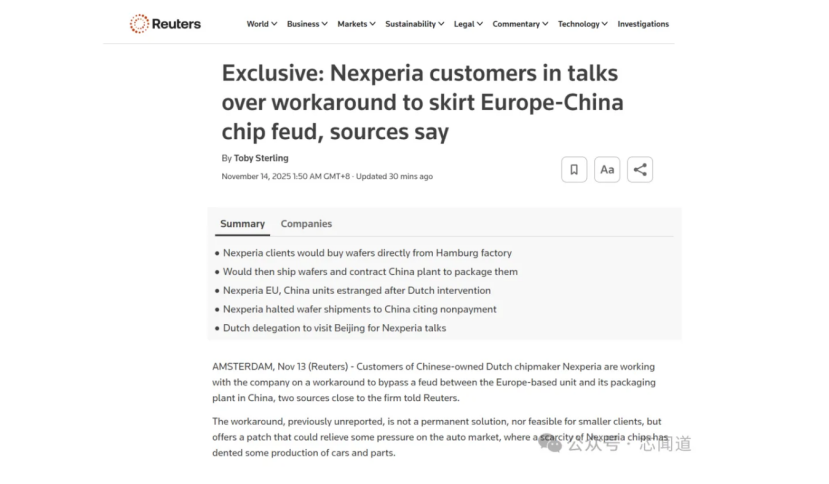 Reuters

World Business Markets Sustainability Legal Commentary Technology Investigations

Exclusive: Nexperia customers in talks over workaround to skirt Europe-China chip feud, sources say

By Toby Sterling

November 14, 2025 1:50 AM GMT+8 · Updated 30 mins ago

Aa

Summary Companies

• Nexperia clients would buy wafers directly from Hamburg factory
• Would then ship wafers and contract China plant to package them
• Nexperia EU, China units estranged after Dutch intervention
• Nexperia halted wafer shipments to China citing nonpayment
• Dutch delegation to visit Beijing for Nexperia talks

AMSTERDAM, Nov 13 (Reuters) - Customers of Chinese-owned Dutch chipmaker Nexperia are working with the company on a workaround to bypass a feud between the Europe-based unit and its packaging plant in China, two sources close to the firm told Reuters.

The workaround, previously unreported, is not a permanent solution, nor feasible for smaller clients, but offers a patch that could relieve some pressure on the auto market, where a scarcity of Nexperia chips has dented some production of cars and parts.

公众号 · 芯闻道